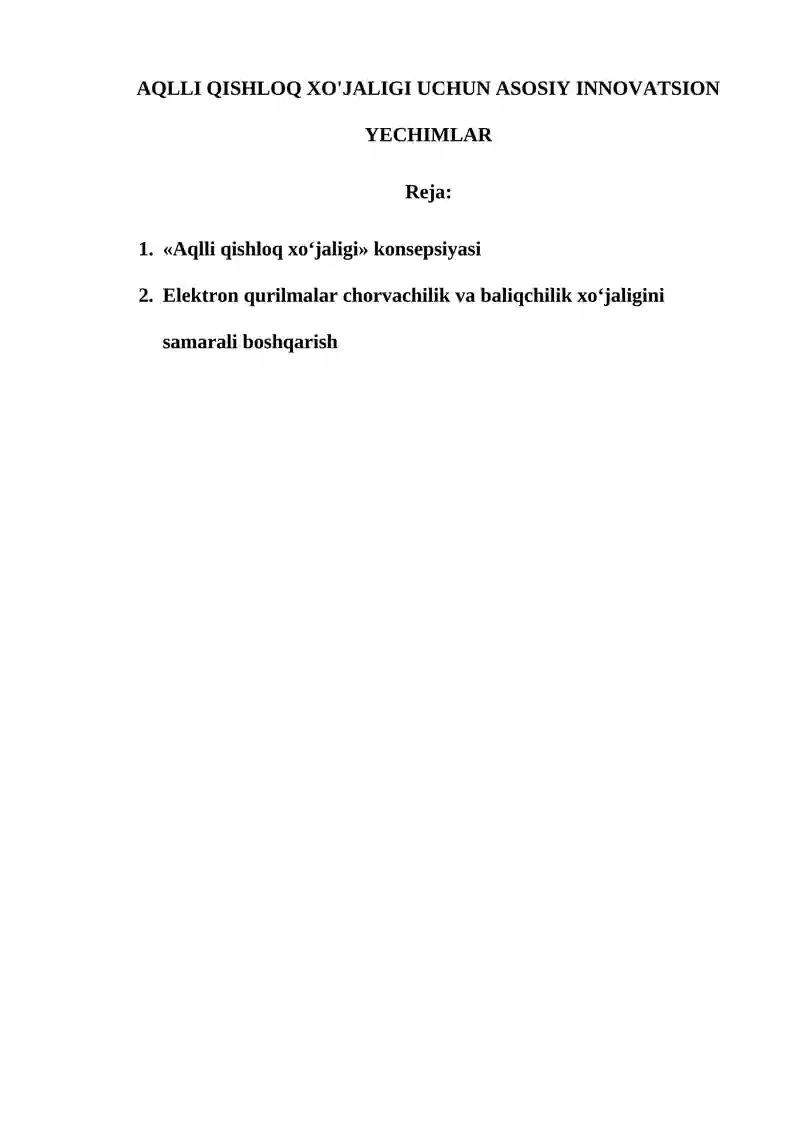 AQLLI QISHLOQ XO'JALIGI UCHUN ASOSIY INNOVATSION YECHIMLAR

Reja:

1. «Aqlli qishloq xo‘jaligi» konsepsiyasi
2. Elektron qurilmalar chorvachilik va baliqchilik xo‘jaligini samarali boshqarish